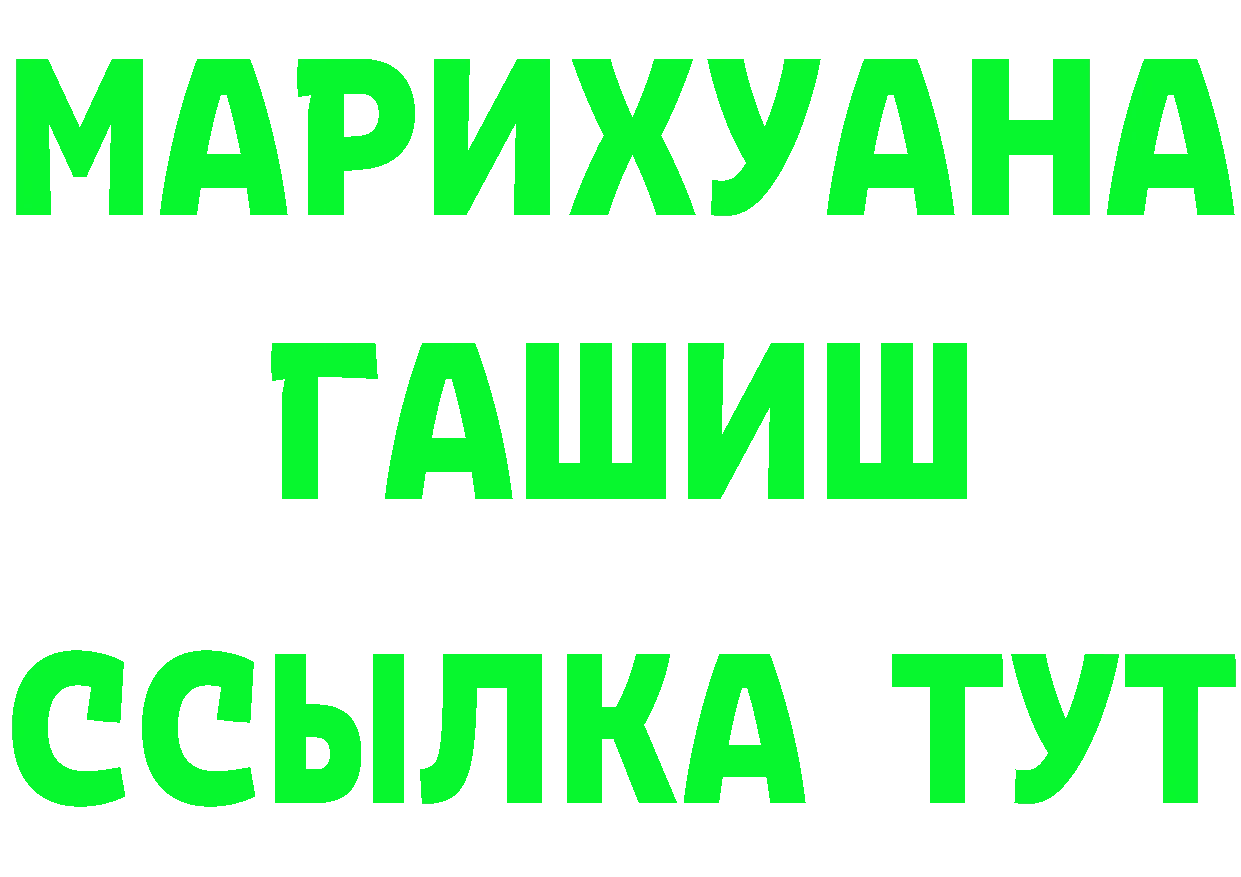 МАРИХУАНА
ГАШИШ
ССЫЛКА ТУТ